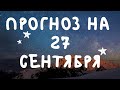 ПРОГНОЗ НА 27 СЕНТЯБРЯ